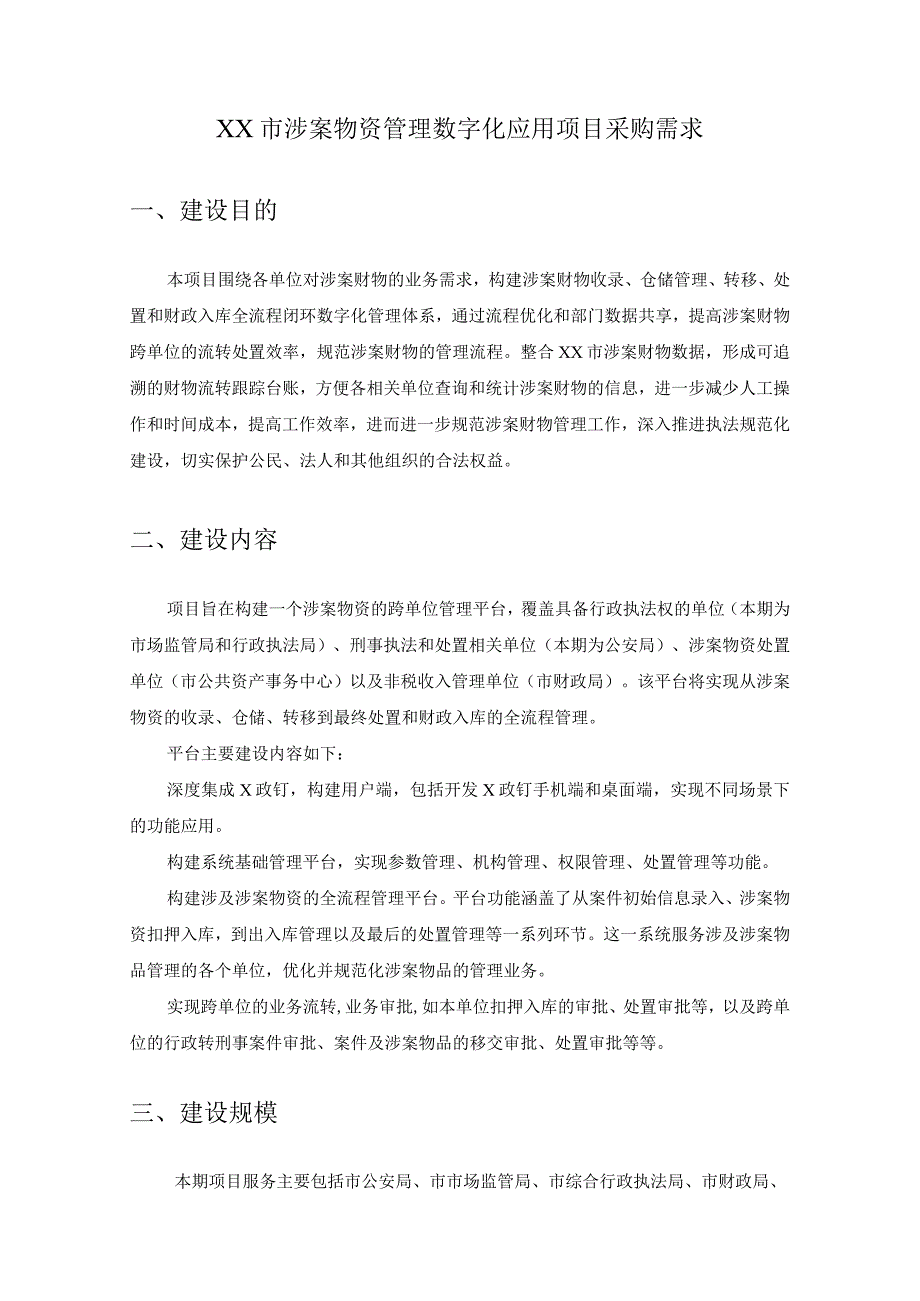 XX市涉案物资管理数字化应用项目采购需求

一、建设目的

本项目围绕各单位对涉案财物的业务需求，构建涉案财物收录、仓储管理、转移、处置和财政入库全流程闭环数字化管理体系，通过流程优化和部门数据共享，提高涉案财物跨单位的流转处置效率，规范涉案财物的管理流程。整合XX市涉案财物数据，形成可追溯的财物流转跟踪台账，方便各相关单位查询和统计涉案财物的信息，进一步减少人工操作和时间成本，提高工作效率，进而进一步规范涉案财物管理工作，深入推进执法规范化建设，切实保护公民、法人和其他组织的合法权益。

二、建设内容

项目旨在构建一个涉案物资的跨单位管理平台，覆盖具备行政执法权的单位（本期为市场监管局和行政执法局）、刑事执法和处置相关单位（本期为公安局）、涉案物资处置单位（市公共资产事务中心）以及非税收入管理单位（市财政局）。该平台将实现从涉案物资的收录、仓储、转移到最终处置和财政入库的全流程管理。

平台主要建设内容如下：

深度集成X政钉，构建用户端，包括开发X政钉手机端和桌面端，实现不同场景下的功能应用。

构建系统基础管理平台，实现参数管理、机构管理、权限管理、处置管理等功能。

构建涉及涉案物资的全流程管理平台。平台功能涵盖了从案件初始信息录入、涉案物资扣押入库，到出入库管理以及最后的处置管理等一系列环节。这一系统服务涉及涉案物品管理的各个单位，优化并规范化涉案物品的管理业务。

实现跨单位的业务流转，业务审批，如本单位扣押入库的审批、处置审批等，以及跨单位的行政转刑事案件审批、案件及涉案物品的移交审批、处置审批等等。

三、建设规模

本期项目服务主要包括市公安局、市市场监管局、市综合行政执法局、市财政局、